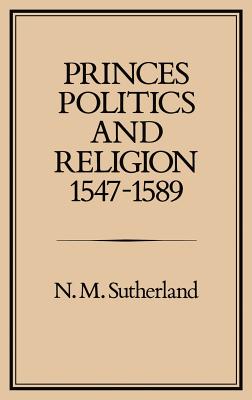 PRINCES
POLITICS
AND
RELIGION
1547-1589

N. M. Sutherland